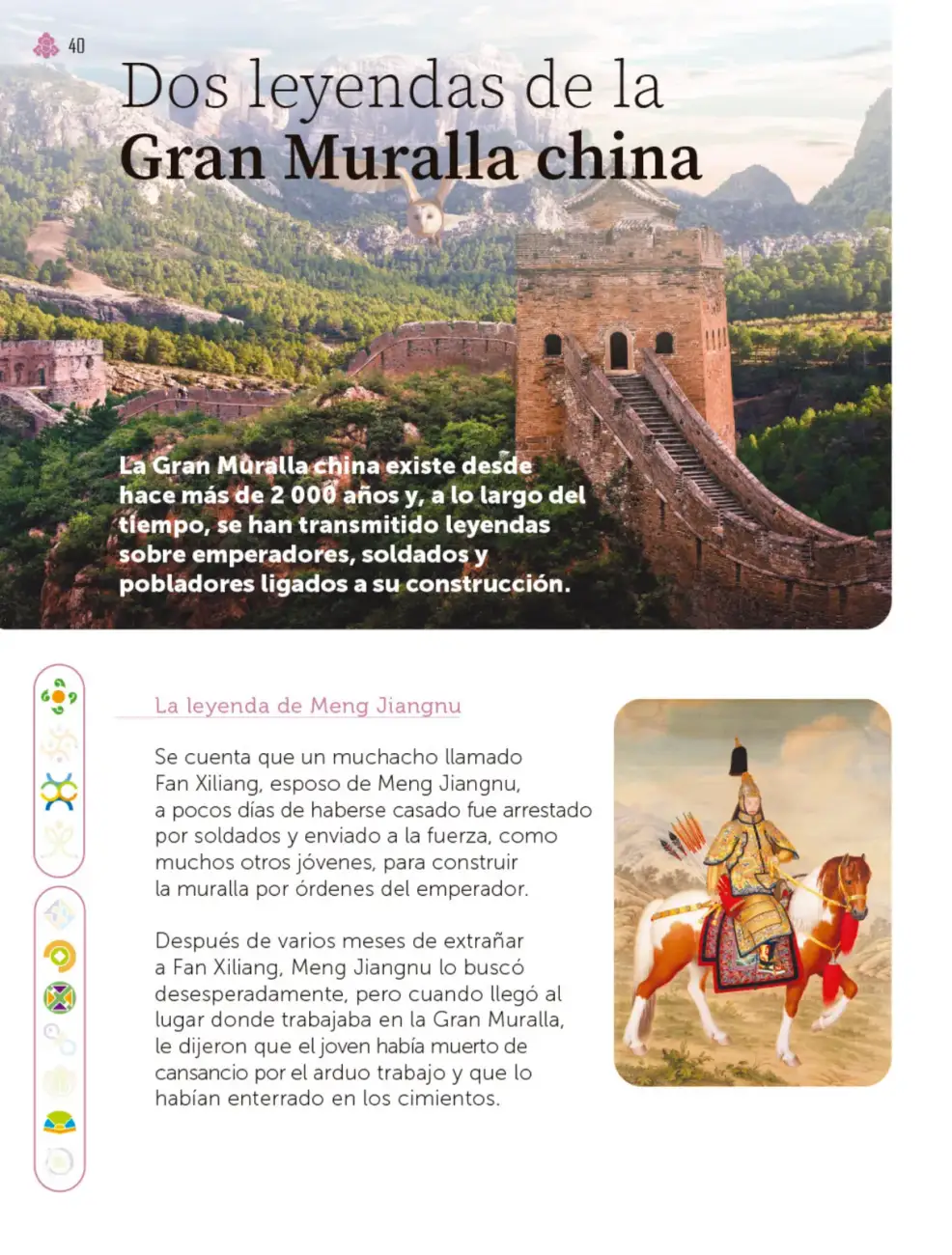 40

Dos leyendas de la Gran Muralla china

La Gran Muralla china existe desde hace más de 2 000 años y, a lo largo del tiempo, se han transmitido leyendas sobre emperadores, soldados y pobladores ligados a su construcción.

La leyenda de Meng Jiangnu

Se cuenta que un muchacho llamado Fan Xiliang, esposo de Meng Jiangnu, a pocos días de haberse casado fue arrestado por soldados y enviado a la fuerza, como muchos otros jóvenes, para construir la muralla por órdenes del emperador.

Después de varios meses de extrañar a Fan Xiliang, Meng Jiangnu lo buscó desesperadamente, pero cuando llegó al lugar donde trabajaba en la Gran Muralla, le dijeron que el joven había muerto de cansancio por el arduo trabajo y que lo habían enterrado en los cimientos.